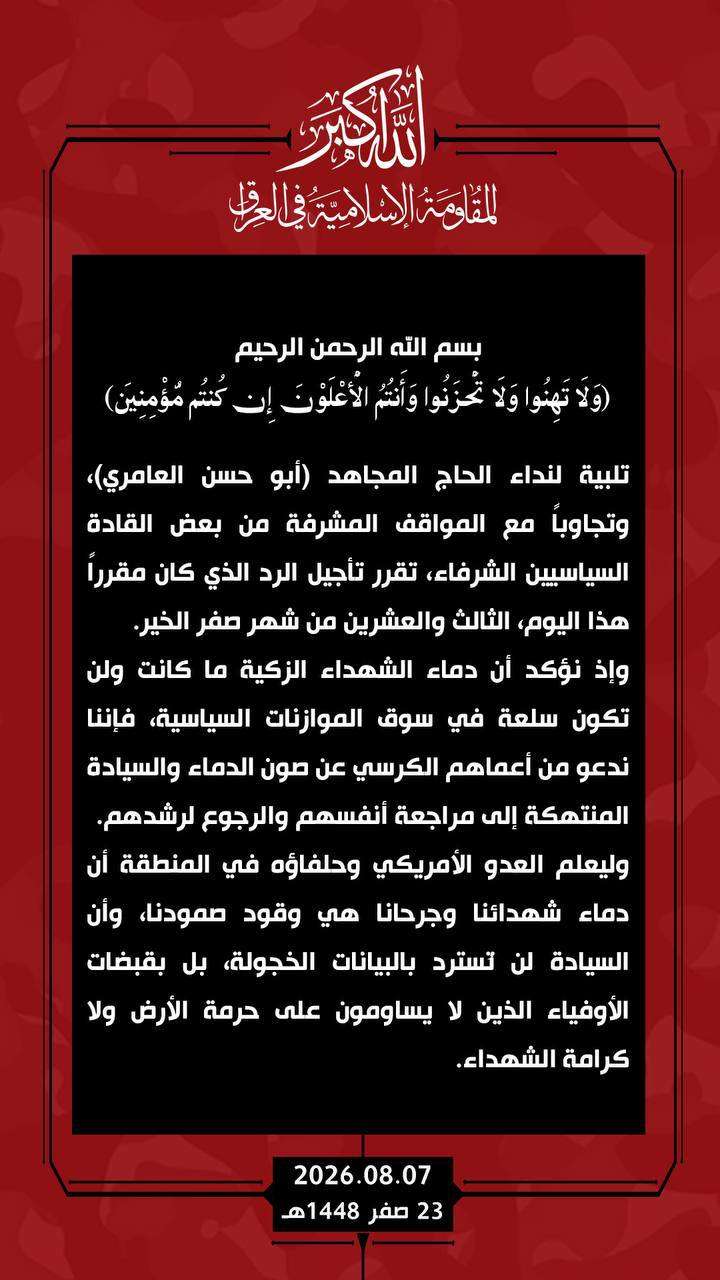 الله أكبر
المقاومة الإسلامية في العراق

بسم الله الرحمن الرحيم
(وَلَا تَهِنُوا وَلَا تَحْزَنُوا وَأَنتُمُ الْأَعْلَوْنَ إِن كُنتُم مُّؤْمِنِينَ)

تلبية لنداء الحاج المجاهد (أبو حسن العامري)، وتجاوباً مع المواقف المشرفة من بعض القادة السياسيين الشرفاء، تقرر تأجيل الرد الذي كان مقرراً هذا اليوم، الثالث والعشرين من شهر صفر الخير.

وإذ نؤكد أن دماء الشهداء الزكية ما كانت ولن تكون سلعة في سوق الموازنات السياسية، فإننا ندعو من أعماهم الكرسي عن صون الدماء والسيادة المنتهكة إلى مراجعة أنفسهم والرجوع لرشدهم.

وليعلم العدو الأمريكي وحلفاؤه في المنطقة أن دماء شهدائنا وجرحانا هي وقود صمودنا، وأن السيادة لن تسترد بالبيانات الخجولة، بل بقبضات الأوفياء الذين لا يساومون على حرمة الأرض ولا كرامة الشهداء.

2026.08.07
23 صفر 1448هـ